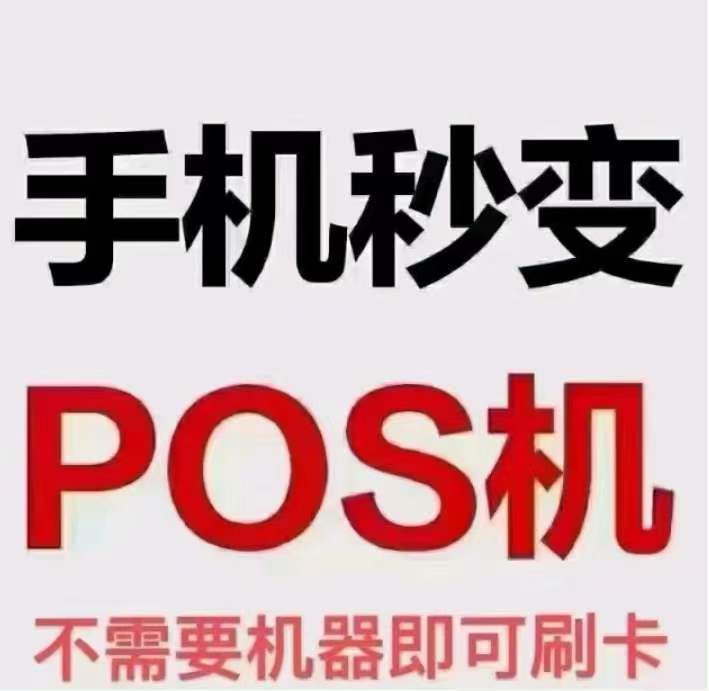 手机秒变

POS机

不需要机器即可刷卡